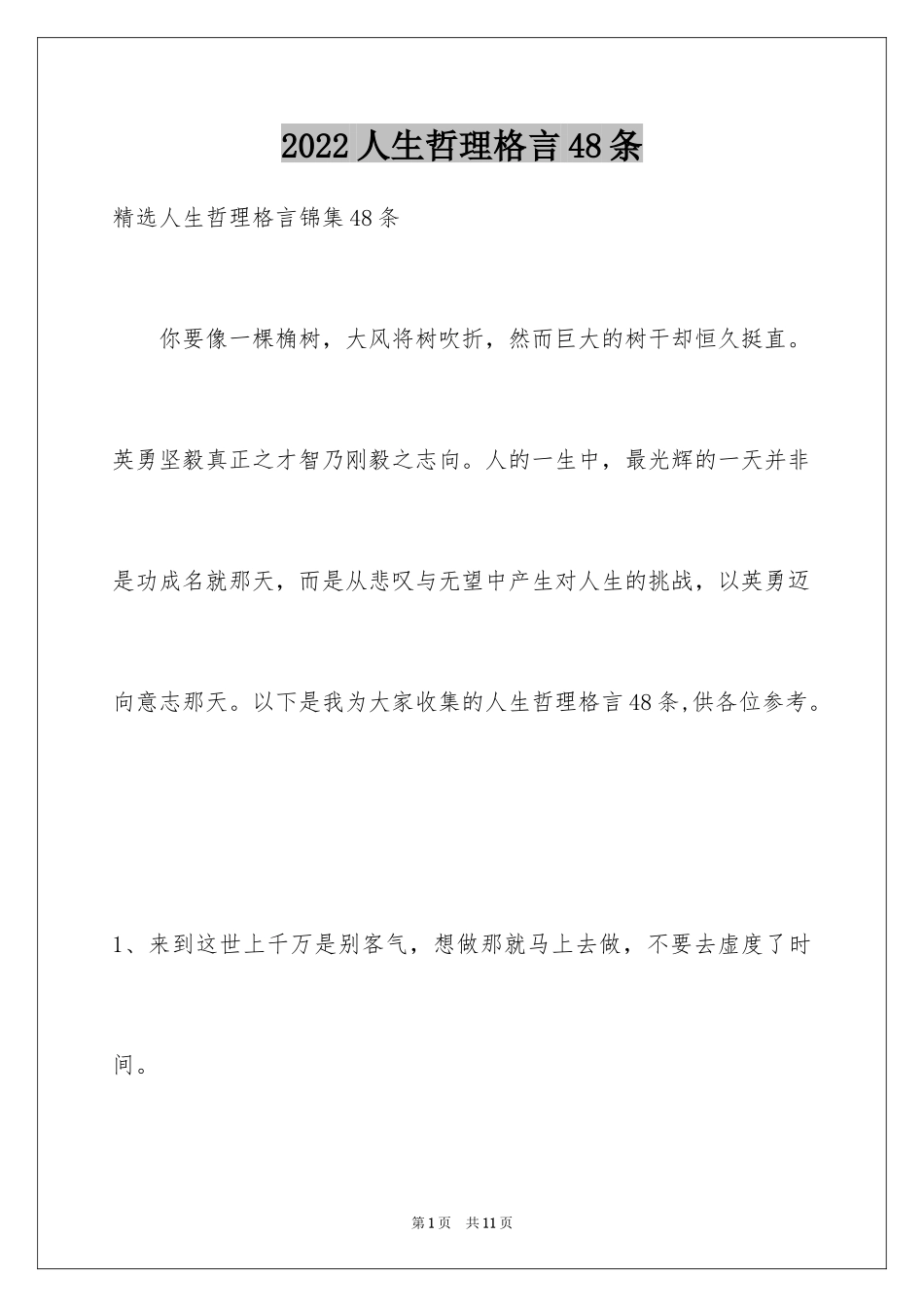 2022人生哲理格言48条

精选人生哲理格言锦集48条

你要像一棵桷树，大风将树吹折，然而巨大的树干却恒久挺直。英勇坚毅真正之才智乃刚毅之志向。人的一生中，最光辉的一天并非是功成名就那天，而是从悲叹与无望中产生对人生的挑战，以英勇迈向意志那天。以下是我为大家收集的人生哲理格言48条,供各位参考。

1、来到这世上千万是别客气，想做那就马上去做，不要去虚度了时间。

第1页 共11页